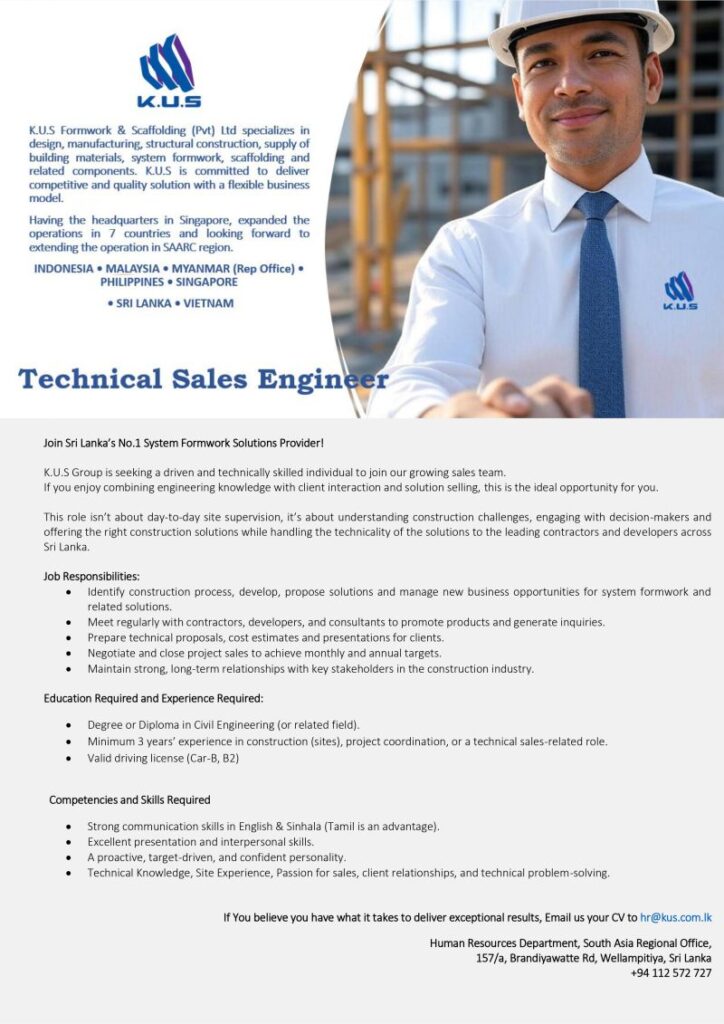 K.U.S

K.U.S Formwork & Scaffolding (Pvt) Ltd specializes in design, manufacturing, structural construction, supply of building materials, system formwork, scaffolding and related components. K.U.S is committed to deliver competitive and quality solution with a flexible business model.

Having the headquarters in Singapore, expanded the operations in 7 countries and looking forward to extending the operation in SAARC region.

INDONESIA • MALAYSIA • MYANMAR (Rep Office) • PHILIPPINES • SINGAPORE
• SRI LANKA • VIETNAM

K.U.S

Technical Sales Engineer

Join Sri Lanka's No.1 System Formwork Solutions Provider!

K.U.S Group is seeking a driven and technically skilled individual to join our growing sales team.
If you enjoy combining engineering knowledge with client interaction and solution selling, this is the ideal opportunity for you.

This role isn't about day-to-day site supervision, it's about understanding construction challenges, engaging with decision-makers and offering the right construction solutions while handling the technicality of the solutions to the leading contractors and developers across Sri Lanka.

Job Responsibilities:
• Identify construction process, develop, propose solutions and manage new business opportunities for system formwork and related solutions.
• Meet regularly with contractors, developers, and consultants to promote products and generate inquiries.
• Prepare technical proposals, cost estimates and presentations for clients.
• Negotiate and close project sales to achieve monthly and annual targets.
• Maintain strong, long-term relationships with key stakeholders in the construction industry.

Education Required and Experience Required:

• Degree or Diploma in Civil Engineering (or related field).
• Minimum 3 years' experience in construction (sites), project coordination, or a technical sales-related role.
• Valid driving license (Car-B, B2)

Competencies and Skills Required

• Strong communication skills in English & Sinhala (Tamil is an advantage).
• Excellent presentation and interpersonal skills.
• A proactive, target-driven, and confident personality.
• Technical Knowledge, Site Experience, Passion for sales, client relationships, and technical problem-solving.

If You believe you have what it takes to deliver exceptional results, Email us your CV to hr@kus.com.lk

Human Resources Department, South Asia Regional Office,
157/a, Brandiyawatte Rd, Wellampitiya, Sri Lanka
+94 112 572 727